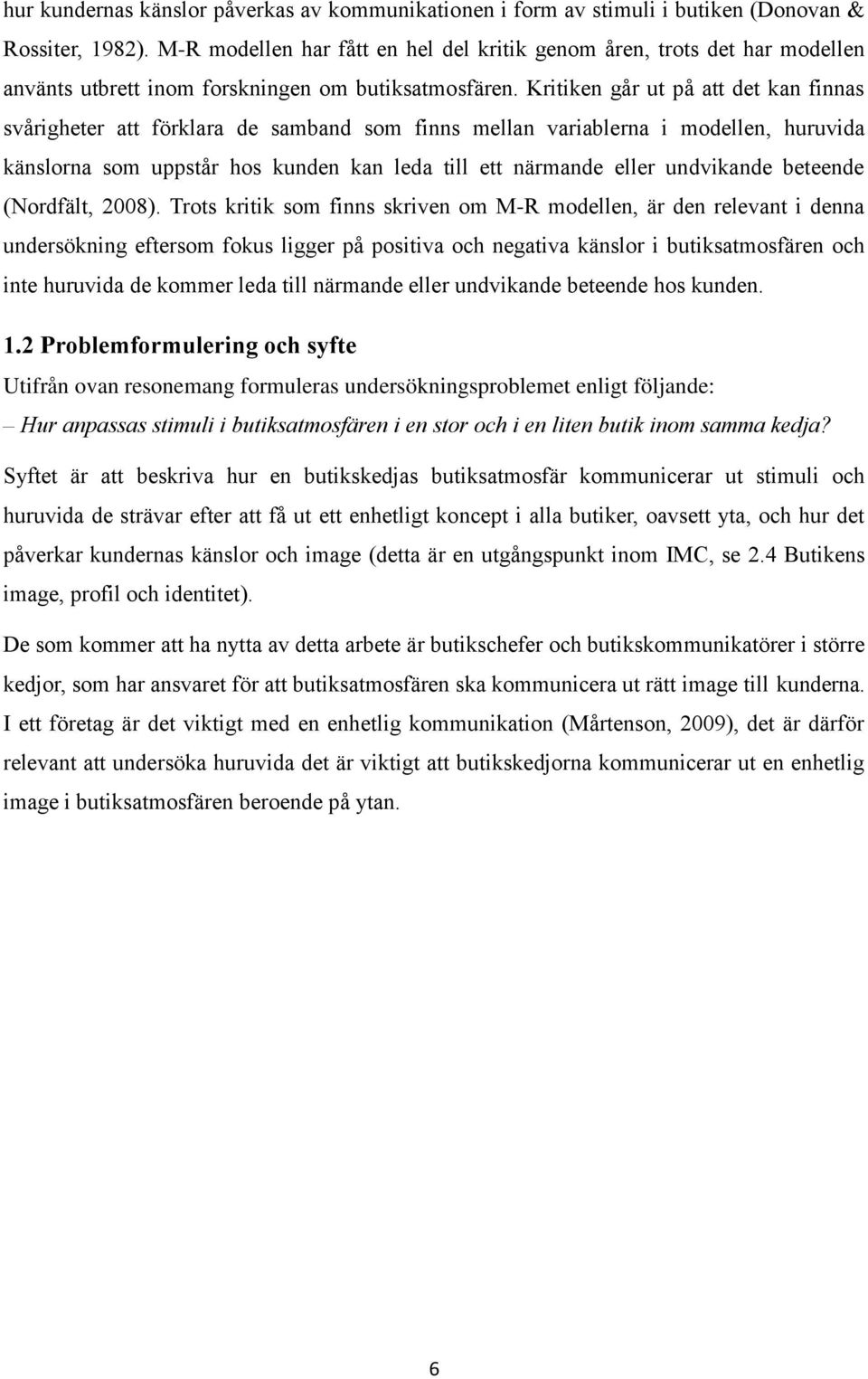 hur kundernas känslor påverkas av kommunikationen i form av stimuli i butiken (Donovan & Rossiter, 1982). M-R modellen har fått en hel del kritik genom åren, trots det har modellen använts utbrett inom forskningen om butiksatmosfären. Kritiken går ut på att det kan finnas svårigheter att förklara de samband som finns mellan variablerna i modellen, huruvida känslorna som uppstår hos kunden kan leda till ett närmande eller undvikande beteende (Nordfält, 2008). Trots kritik som finns skriven om M-R modellen, är den relevant i denna undersökning eftersom fokus ligger på positiva och negativa känslor i butiksatmosfären och inte huruvida de kommer leda till närmande eller undvikande beteende hos kunden.

1.2 Problemformulering och syfte

Utifrån ovan resonemang formuleras undersökningsproblemet enligt följande:

– Hur anpassas stimuli i butiksatmosfären i en stor och i en liten butik inom samma kedja?

Syftet är att beskriva hur en butikskedjas butiksatmosfär kommunicerar ut stimuli och huruvida de strävar efter att få ut ett enhetligt koncept i alla butiker, oavsett yta, och hur det påverkar kundernas känslor och image (detta är en utgångspunkt inom IMC, se 2.4 Butikens image, profil och identitet).

De som kommer att ha nytta av detta arbete är butikschefer och butikskommunikatörer i större kedjor, som har ansvaret för att butiksatmosfären ska kommunicera ut rätt image till kunderna. I ett företag är det viktigt med en enhetlig kommunikation (Mårtenson, 2009), det är därför relevant att undersöka huruvida det är viktigt att butikskedjorna kommunicerar ut en enhetlig image i butiksatmosfären beroende på ytan.

6